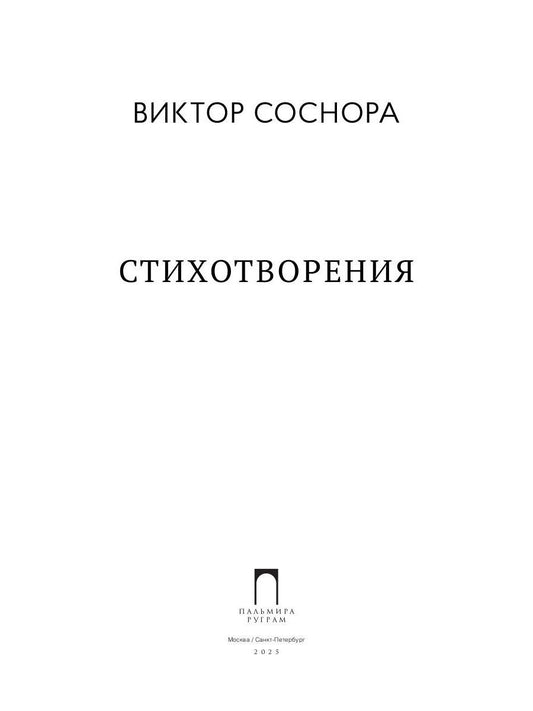 ВИКТОР СОСНОРА

СТИХОТВОРЕНИЯ

ПАЛЬМИРА
РУГРАМ

Москва / Санкт-Петербург
2025